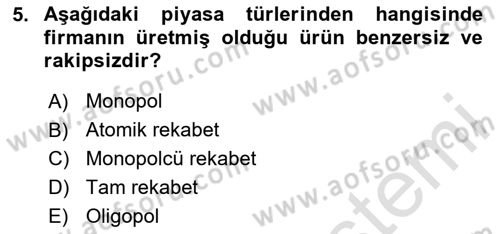 5. Aşağıdaki piyasa türlerinden hangisinde firmanın üretmiş olduğu ürün benzersiz ve rakipsizdir?

A) Monopol
B) Atomik rekabet
C) Monopolcü rekabet
D) Tam rekabet
E) Oligopol

www.aofsoru.com
www.aofsoru.com
www.aofsoru.com
www.aofsoru.com